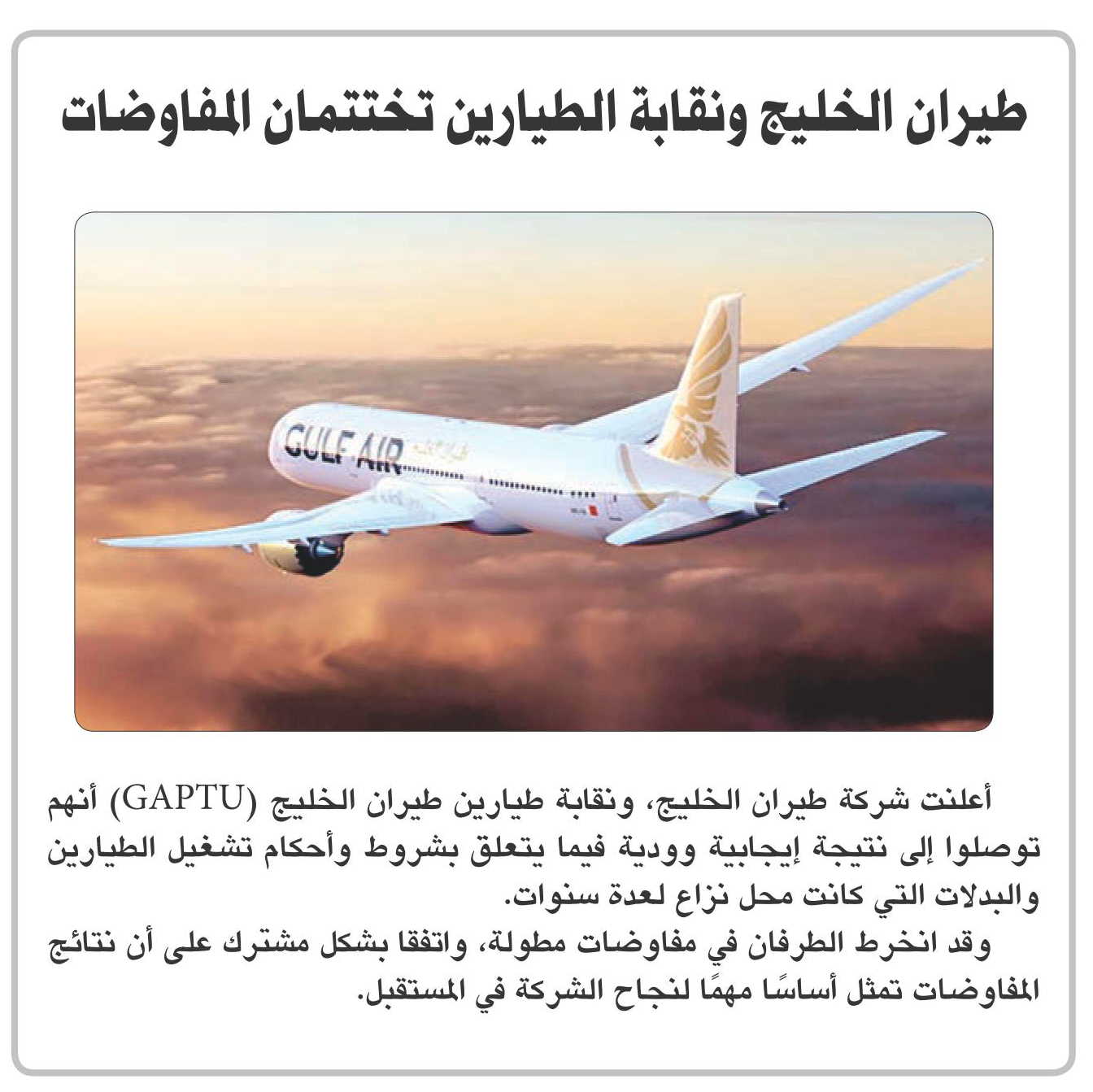 طيران الخليج ونقابة الطيارين تختتمان المفاوضات

GULF AIR طيران الخليج

أعلنت شركة طيران الخليج، ونقابة طيارين طيران الخليج (GAPTU) أنهم توصلوا إلى نتيجة إيجابية وودية فيما يتعلق بشروط وأحكام تشغيل الطيارين والبدلات التي كانت محل نزاع لعدة سنوات.

وقد انخرط الطرفان في مفاوضات مطولة، واتفقا بشكل مشترك على أن نتائج المفاوضات تمثل أساسًا مهمًا لنجاح الشركة في المستقبل.